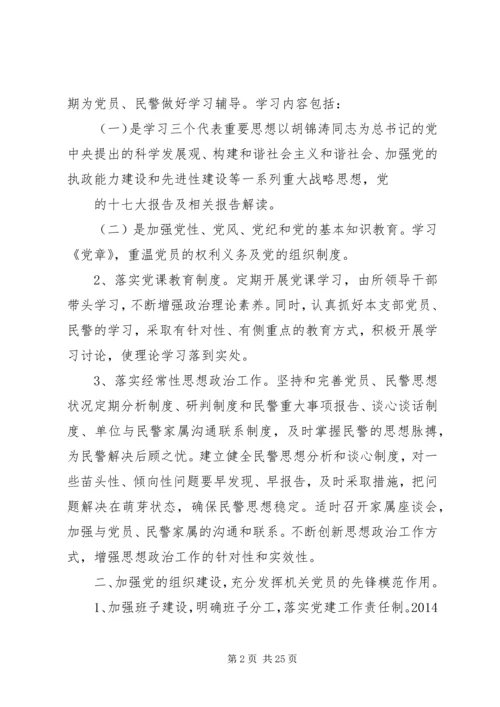 期为党员、民警做好学习辅导。学习内容包括：

（一）是学习三个代表重要思想以胡锦涛同志为总书记的党中央提出的科学发展观、构建和谐社会主义和谐社会、加强党的执政能力建设和先进性建设等一系列重大战略思想，党

的十七大报告及相关报告解读。

（二）是加强党性、党风、党纪和党的基本知识教育。学习《党章》，重温党员的权利义务及党的组织制度。

2、落实党课教育制度。定期开展党课学习，由所领导干部带头学习，不断增强政治理论素养。同时，认真抓好本支部党员、民警的学习，采取有针对性、有侧重点的教育方式，积极开展学习讨论，使理论学习落到实处。

3、落实经常性思想政治工作。坚持和完善党员、民警思想状况定期分析制度、研判制度和民警重大事项报告、谈心谈话制度、单位与民警家属沟通联系制度，及时掌握民警的思想脉搏，为民警解决后顾之忧。建立健全民警思想分析和谈心制度，对一些苗头性、倾向性问题要早发现、早报告，及时采取措施，把问题解决在萌芽状态，确保民警思想稳定。适时召开家属座谈会，加强与党员、民警家属的沟通和联系。不断创新思想政治工作方式，增强思想政治工作的针对性和实效性。

二、加强党的组织建设，充分发挥机关党员的先锋模范作用。

1、加强班子建设，明确班子分工，落实党建工作责任制。2014

第 2 页 共 25 页